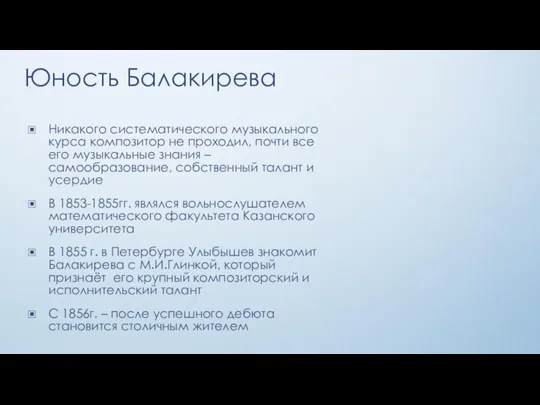 Юность Балакирева

Никакого систематического музыкального курса композитор не проходил, почти все его музыкальные знания – самообразование, собственный талант и усердие

В 1853-1855гг. являлся вольнослушателем математического факультета Казанского университета

В 1855 г. в Петербурге Улыбышев знакомит Балакирева с М.И.Глинкой, который признаёт его крупный композиторский и исполнительский талант

С 1856г. – после успешного дебюта становится столичным жителем